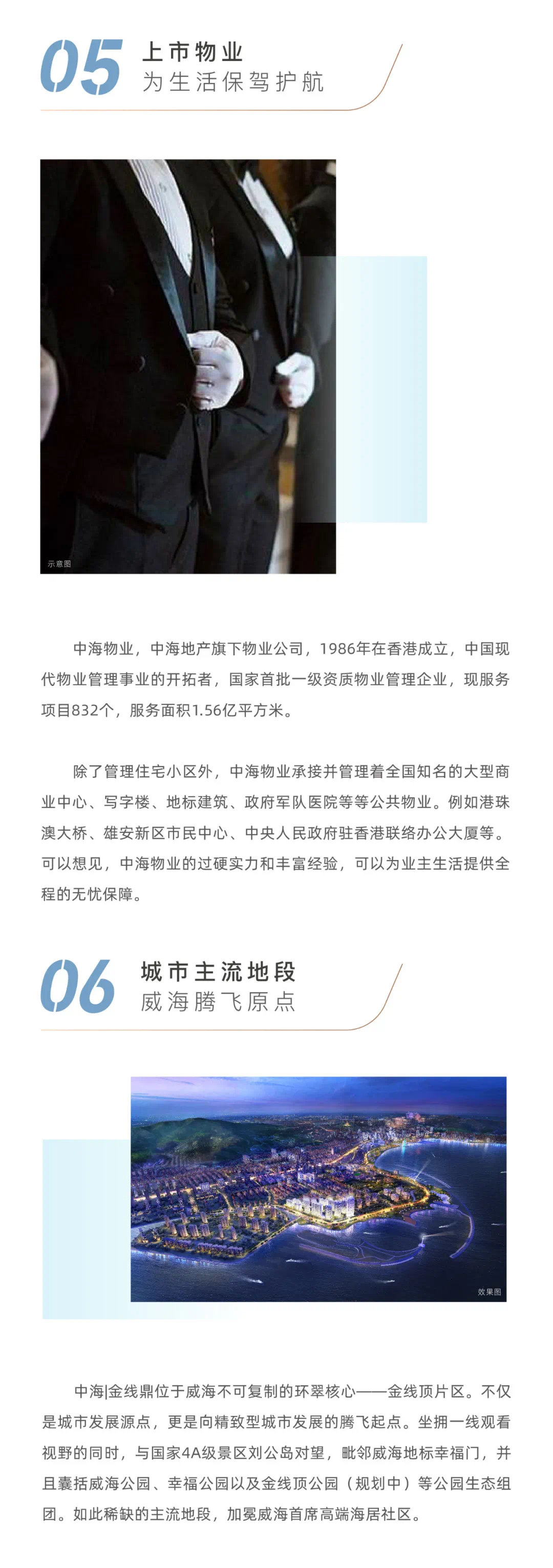 05
上市物业
为生活保驾护航

示意图

中海物业，中海地产旗下物业公司，1986年在香港成立，中国现代物业管理事业的开拓者，国家首批一级资质物业管理企业，现服务项目832个，服务面积1.56亿平方米。

除了管理住宅小区外，中海物业承接并管理着全国知名的大型商业中心、写字楼、地标建筑、政府军队医院等等公共物业。例如港珠澳大桥、雄安新区市民中心、中央人民政府驻香港联络办公大厦等。可以想见，中海物业的过硬实力和丰富经验，可以为业主生活提供全程的无忧保障。

06
城市主流地段
威海腾飞原点

效果图

中海|金线鼎位于威海不可复制的环翠核心——金线顶片区。不仅是城市发展源点，更是向精致型城市发展的腾飞起点。坐拥一线观看视野的同时，与国家4A级景区刘公岛对望，毗邻威海地标幸福门，并且囊括威海公园、幸福公园以及金线顶公园（规划中）等公园生态组团。如此稀缺的主流地段，加冕威海首席高端海居社区。